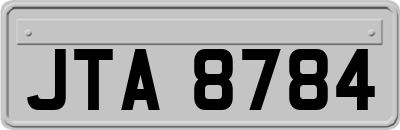 JTA 8784